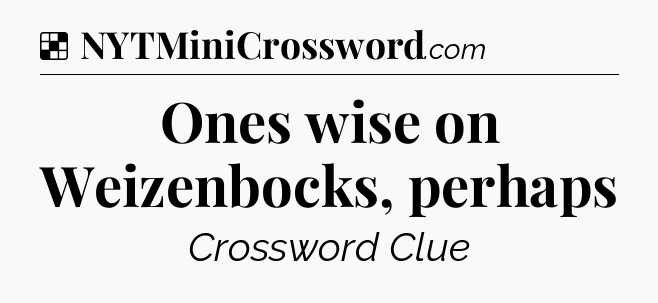 NYTMiniCrossword.com

Ones wise on Weizenbocks, perhaps

Crossword Clue